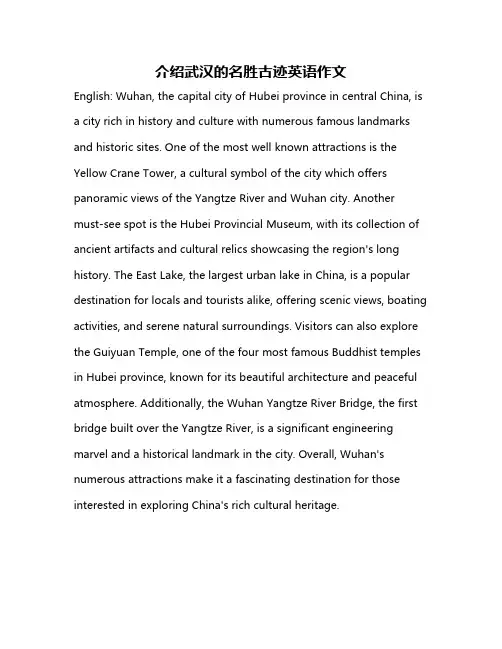 介绍武汉的名胜古迹英语作文

English: Wuhan, the capital city of Hubei province in central China, is a city rich in history and culture with numerous famous landmarks and historic sites. One of the most well known attractions is the Yellow Crane Tower, a cultural symbol of the city which offers panoramic views of the Yangtze River and Wuhan city. Another must-see spot is the Hubei Provincial Museum, with its collection of ancient artifacts and cultural relics showcasing the region's long history. The East Lake, the largest urban lake in China, is a popular destination for locals and tourists alike, offering scenic views, boating activities, and serene natural surroundings. Visitors can also explore the Guiyuan Temple, one of the four most famous Buddhist temples in Hubei province, known for its beautiful architecture and peaceful atmosphere. Additionally, the Wuhan Yangtze River Bridge, the first bridge built over the Yangtze River, is a significant engineering marvel and a historical landmark in the city. Overall, Wuhan's numerous attractions make it a fascinating destination for those interested in exploring China's rich cultural heritage.